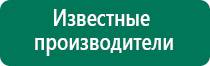 Известные производители